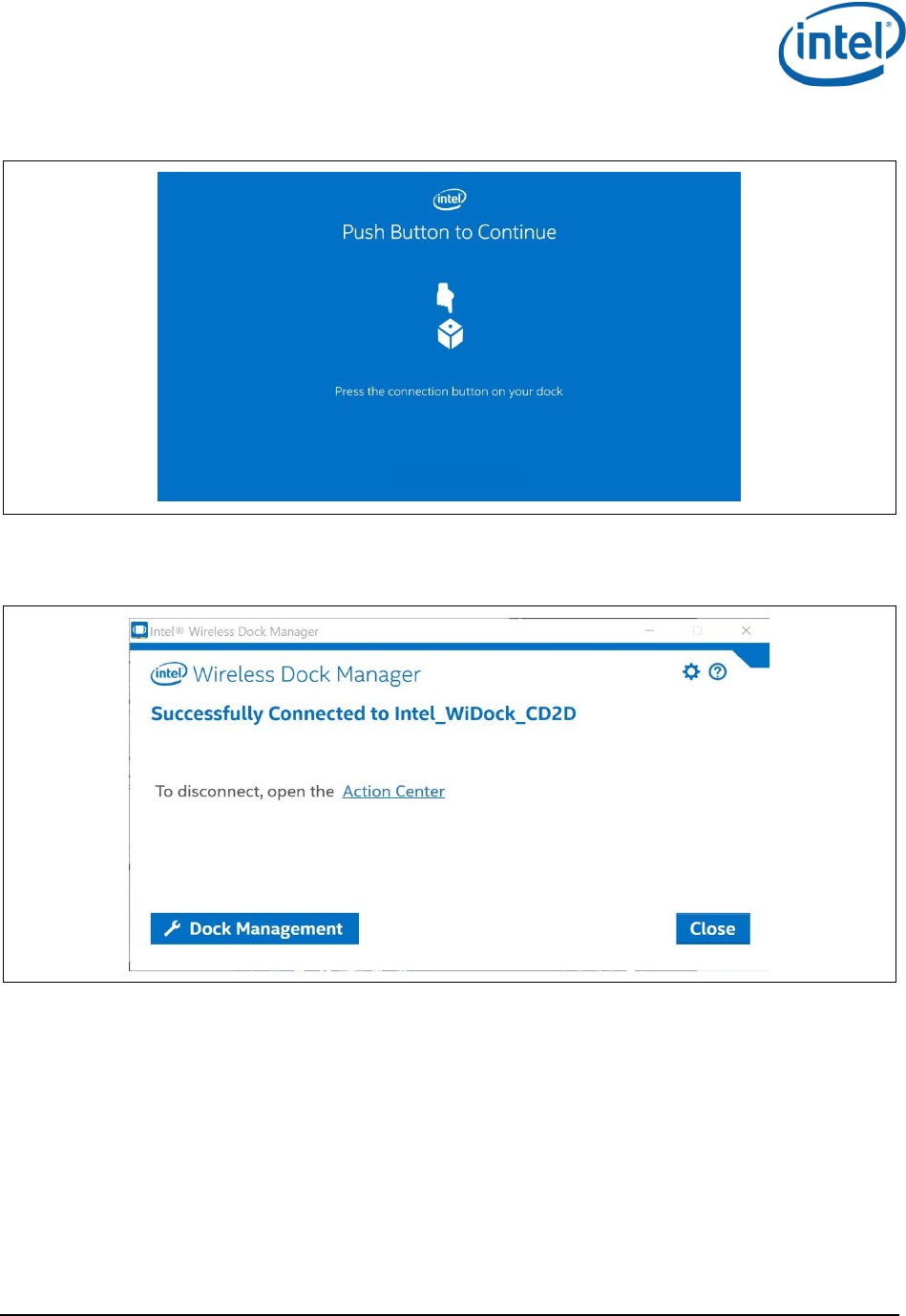 intel

intel
Push Button to Continue

Press the connection button on your dock

Intel® Wireless Dock Manager

intel Wireless Dock Manager

Successfully Connected to Intel_WiDock_CD2D

To disconnect, open the Action Center

Dock Management

Close